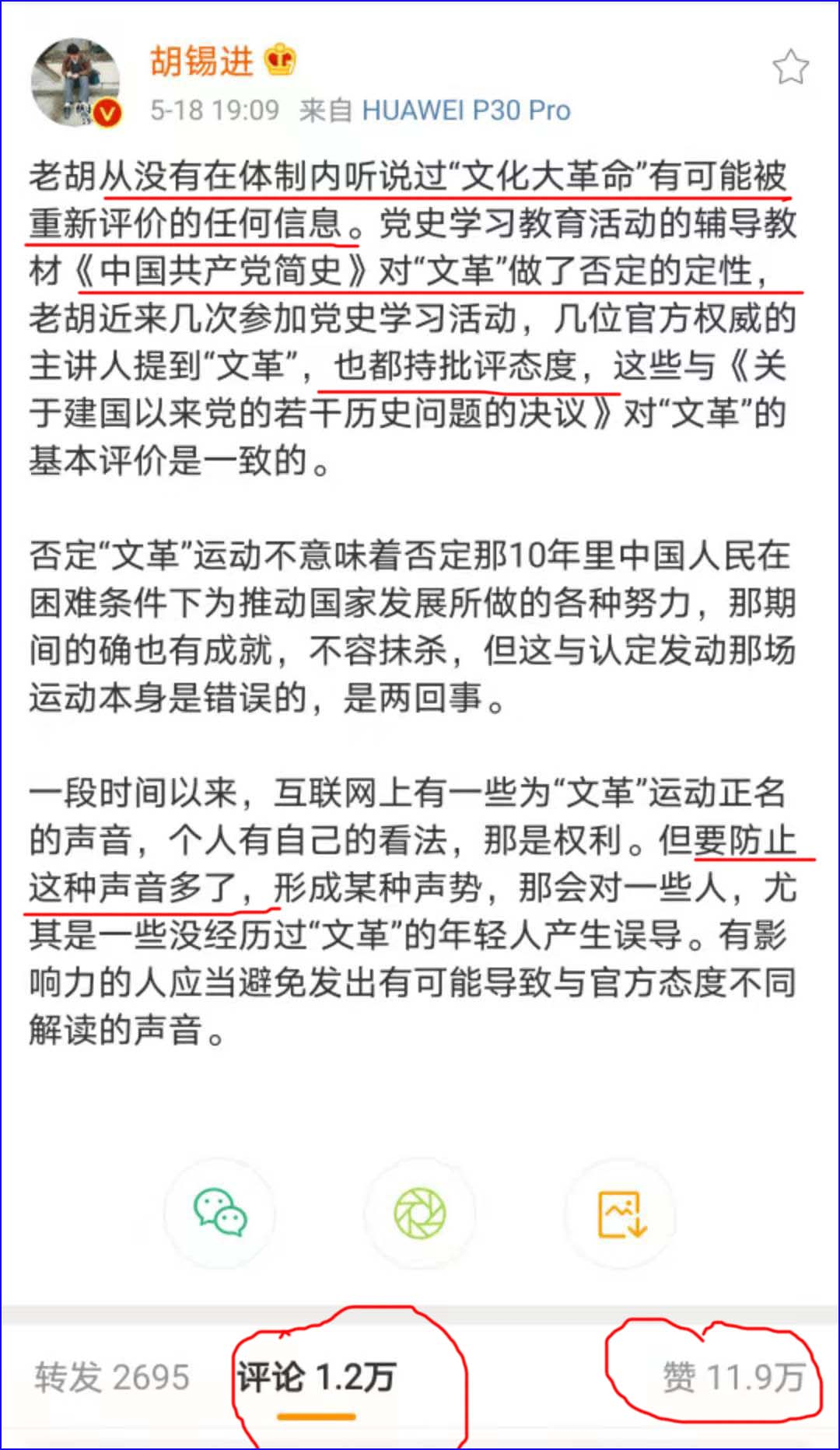 胡锡进

5-18 19:09 来自 HUAWEI P30 Pro

老胡从没有在体制内听说过“文化大革命”有可能被重新评价的任何信息。党史学习教育活动的辅导教材《中国共产党简史》对“文革”做了否定的定性，老胡近来几次参加党史学习活动，几位官方权威的主讲人提到“文革”，也都持批评态度，这些与《关于建国以来党的若干历史问题的决议》对“文革”的基本评价是一致的。

否定“文革”运动不意味着否定那10年里中国人民在困难条件下为推动国家发展所做的各种努力，那期间的确也有成就，不容抹杀，但这与认定发动那场运动本身是错误的，是两回事。

一段时间以来，互联网上有一些为“文革”运动正名的声音，个人有自己的看法，那是权利。但要防止这种声音多了，形成某种声势，那会对一些人，尤其是一些没经历过“文革”的年轻人产生误导。有影响力的人应当避免发出有可能导致与官方态度不同解读的声音。

转发 2695 评论 1.2万 赞 11.9万